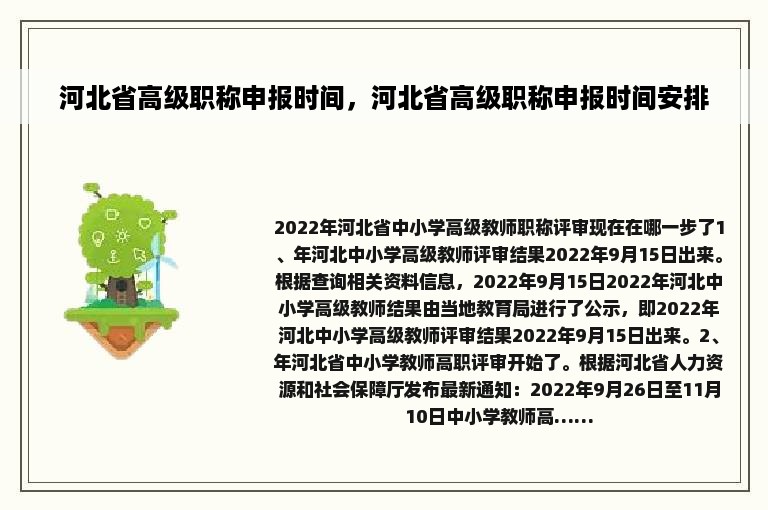 河北省高级职称申报时间，河北省高级职称申报时间安排

2022年河北省中小学高级教师职称评审现在在哪一步了1、年河北中小学高级教师评审结果2022年9月15日出来。根据查询相关资料信息，2022年9月15日2022年河北中小学高级教师结果由当地教育局进行了公示，即2022年河北中小学高级教师评审结果2022年9月15日出来。2、年河北省中小学教师高职评审开始了。根据河北省人力资源和社会保障厅发布最新通知：2022年9月26日至11月10日中小学教师高......